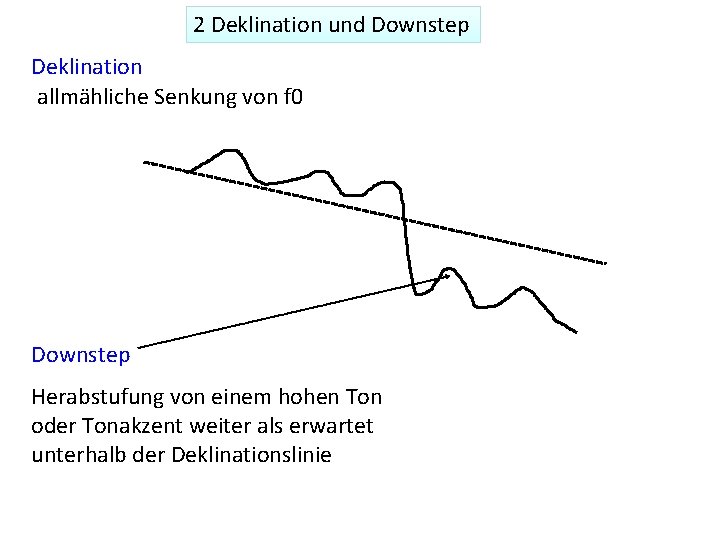 2 Deklination und Downstep

Deklination

allmähliche Senkung von f0

Downstep

Herabstufung von einem hohen Ton oder Tonakzent weiter als erwartet unterhalb der Deklinationslinie